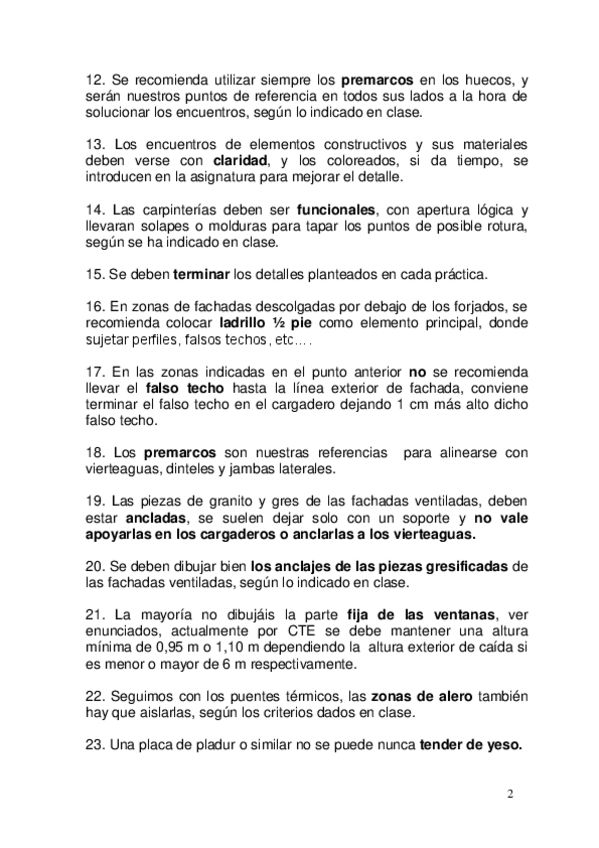 12. Se recomienda utilizar siempre los premarcos en los huecos, y serán nuestros puntos de referencia en todos sus lados a la hora de solucionar los encuentros, según lo indicado en clase.

13. Los encuentros de elementos constructivos y sus materiales deben verse con claridad, y los coloreados, si da tiempo, se introducen en la asignatura para mejorar el detalle.

14. Las carpinterías deben ser funcionales, con apertura lógica y llevaran solapes o molduras para tapar los puntos de posible rotura, según se ha indicado en clase.

15. Se deben terminar los detalles planteados en cada práctica.

16. En zonas de fachadas descolgadas por debajo de los forjados, se recomienda colocar ladrillo ½ pie como elemento principal, donde sujetar perfiles, falsos techos, etc….

17. En las zonas indicadas en el punto anterior no se recomienda llevar el falso techo hasta la línea exterior de fachada, conviene terminar el falso techo en el cargadero dejando 1 cm más alto dicho falso techo.

18. Los premarcos son nuestras referencias para alinearse con vierteaguas, dinteles y jambas laterales.

19. Las piezas de granito y gres de las fachadas ventiladas, deben estar ancladas, se suelen dejar solo con un soporte y no vale apoyarlas en los cargaderos o anclarlas a los vierteaguas.

20. Se deben dibujar bien los anclajes de las piezas gresificadas de las fachadas ventiladas, según lo indicado en clase.

21. La mayoría no dibujáis la parte fija de las ventanas, ver enunciados, actualmente por CTE se debe mantener una altura mínima de 0,95 m o 1,10 m dependiendo la altura exterior de caída si es menor o mayor de 6 m respectivamente.

22. Seguimos con los puentes térmicos, las zonas de alero también hay que aislarlas, según los criterios dados en clase.

23. Una placa de pladur o similar no se puede nunca tender de yeso.

2